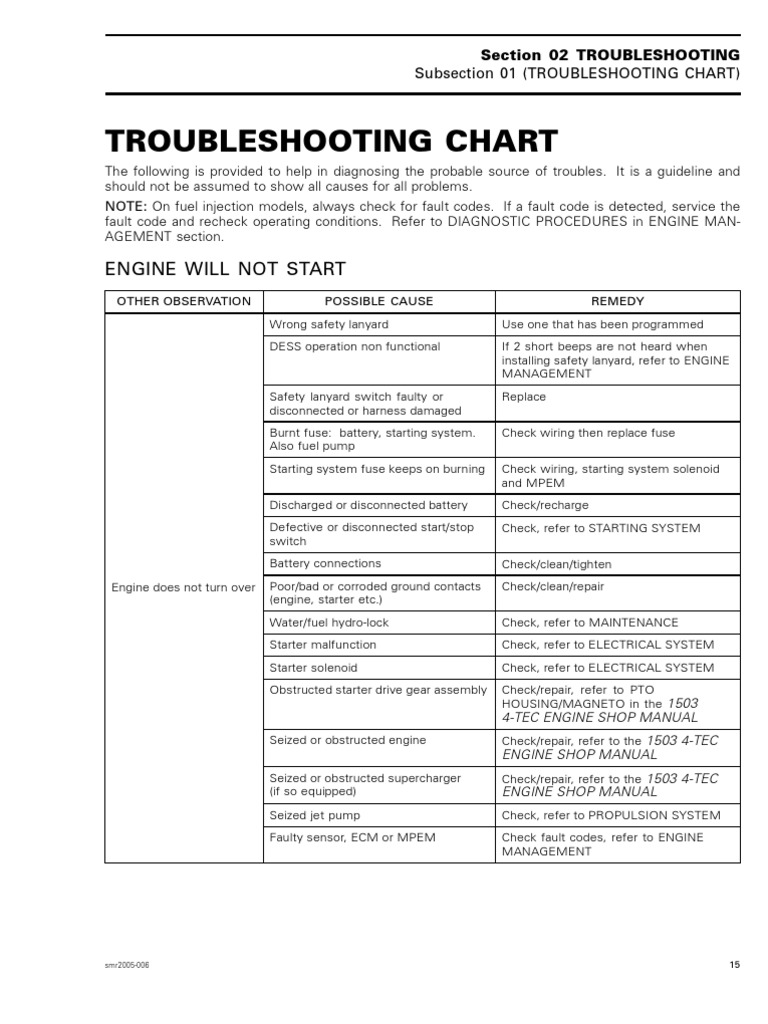 Section 02 TROUBLESHOOTING
Subsection 01 (TROUBLESHOOTING CHART)

TROUBLESHOOTING CHART

The following is provided to help in diagnosing the probable source of troubles. It is a guideline and should not be assumed to show all causes for all problems.

NOTE: On fuel injection models, always check for fault codes. If a fault code is detected, service the fault code and recheck operating conditions. Refer to DIAGNOSTIC PROCEDURES in ENGINE MANAGEMENT section.

ENGINE WILL NOT START

| OTHER OBSERVATION | POSSIBLE CAUSE | REMEDY |
|---|---|---|
| Engine does not turn over | Wrong safety lanyard | Use one that has been programmed |
| | DESS operation non functional | If 2 short beeps are not heard when installing safety lanyard, refer to ENGINE MANAGEMENT |
| | Safety lanyard switch faulty or disconnected or harness damaged | Replace |
| | Burnt fuse: battery, starting system. Also fuel pump | Check wiring then replace fuse |
| | Starting system fuse keeps on burning | Check wiring, starting system solenoid and MPEM |
| | Discharged or disconnected battery | Check/recharge |
| | Defective or disconnected start/stop switch | Check, refer to STARTING SYSTEM |
| | Battery connections | Check/clean/tighten |
| | Poor/bad or corroded ground contacts (engine, starter etc.) | Check/clean/repair |
| | Water/fuel hydro-lock | Check, refer to MAINTENANCE |
| | Starter malfunction | Check, refer to ELECTRICAL SYSTEM |
| | Starter solenoid | Check, refer to ELECTRICAL SYSTEM |
| | Obstructed starter drive gear assembly | Check/repair, refer to PTO HOUSING/MAGNETO in the 1503 4-TEC ENGINE SHOP MANUAL |
| | Seized or obstructed engine | Check/repair, refer to the 1503 4-TEC ENGINE SHOP MANUAL |
| | Seized or obstructed supercharger (if so equipped) | Check/repair, refer to the 1503 4-TEC ENGINE SHOP MANUAL |
| | Seized jet pump | Check, refer to PROPULSION SYSTEM |
| | Faulty sensor, ECM or MPEM | Check fault codes, refer to ENGINE MANAGEMENT |

smr2005-006

15